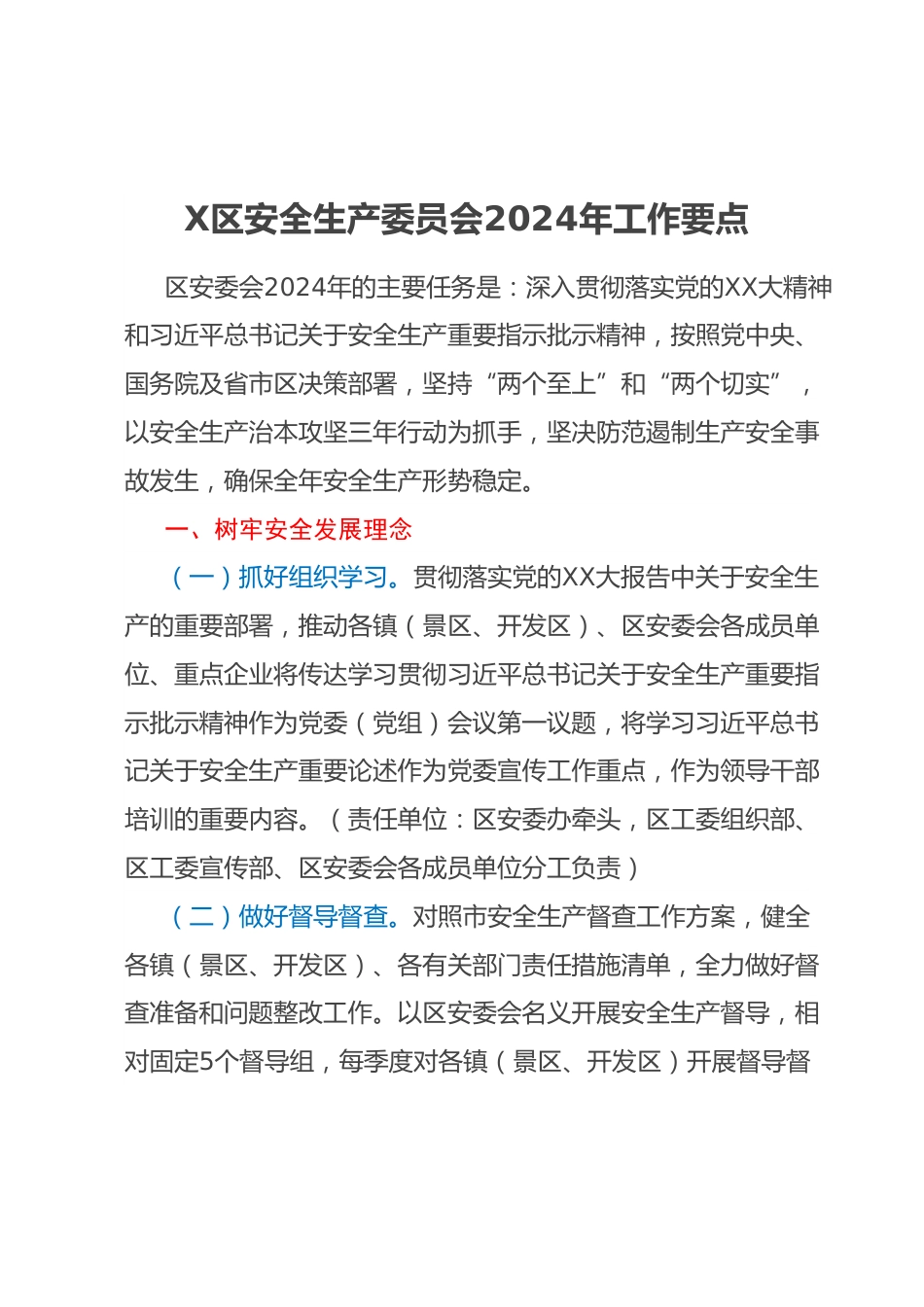 X区安全生产委员会2024年工作要点

区安委会2024年的主要任务是：深入贯彻落实党的XX大精神和习近平总书记关于安全生产重要指示批示精神，按照党中央、国务院及省市区决策部署，坚持“两个至上”和“两个切实”，以安全生产治本攻坚三年行动为抓手，坚决防范遏制生产安全事故发生，确保全年安全生产形势稳定。

一、树牢安全发展理念

（一）抓好组织学习。贯彻落实党的XX大报告中关于安全生产的重要部署，推动各镇（景区、开发区）、区安委会各成员单位、重点企业将传达学习贯彻习近平总书记关于安全生产重要指示批示精神作为党委（党组）会议第一议题，将学习习近平总书记关于安全生产重要论述作为党委宣传工作重点，作为领导干部培训的重要内容。（责任单位：区安委办牵头，区工委组织部、区工委宣传部、区安委会各成员单位分工负责）

（二）做好督导督查。对照市安全生产督查工作方案，健全各镇（景区、开发区）、各有关部门责任措施清单，全力做好督查准备和问题整改工作。以区安委会名义开展安全生产督导，相对固定5个督导组，每季度对各镇（景区、开发区）开展督导督